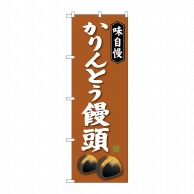 味自慢

かりんとう饅頭